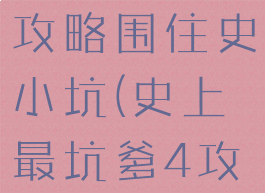 攻略围住史小坑(史上最坑爹4攻